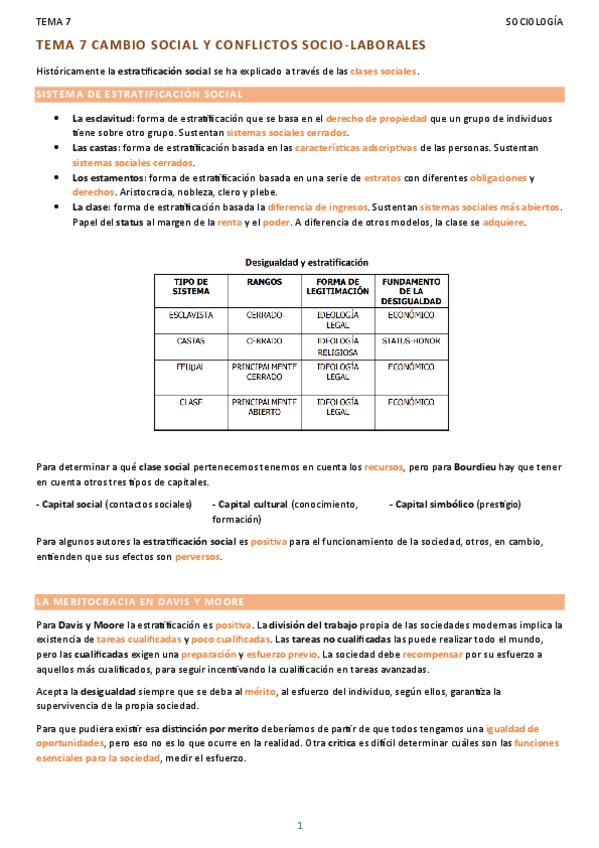 TEMA 7

SOCIOLOGÍA

TEMA 7 CAMBIO SOCIAL Y CONFLICTOS SOCIO-LABORALES

Históricamente la estratificación social se ha explicado a través de las clases sociales.

SISTEMA DE ESTRATIFICACIÓN SOCIAL

- La esclavitud: forma de estratificación que se basa en el derecho de propiedad que un grupo de individuos tiene sobre otro grupo. Sustentan sistemas sociales cerrados.
- Las castas: forma de estratificación basada en las características adscriptivas de las personas. Sustentan sistemas sociales cerrados.
- Los estamentos: forma de estratificación basada en una serie de estratos con diferentes obligaciones y derechos. Aristocracia, nobleza, clero y plebe.
- La clase: forma de estratificación basada la diferencia de ingresos. Sustentan sistemas sociales más abiertos. Papel del status al margen de la renta y el poder. A diferencia de otros modelos, la clase se adquiere.

Desigualdad y estratificación

| TIPO DE SISTEMA | RANGOS | FORMA DE LEGITIMACIÓN | FUNDAMENTO DE LA DESIGUALDAD |
|---|---|---|---|
| ESCLAVISTA | CERRADO | IDEOLOGÍA LEGAL | ECONÓMICO |
| CASTAS | CERRADO | IDEOLOGÍA RELIGIOSA | STATUS-HONOR |
| FEUDAL | PRINCIPALMENTE CERRADO | IDEOLOGÍA LEGAL | ECONÓMICO |
| CLASE | PRINCIPALMENTE ABIERTO | IDEOLOGÍA LEGAL | ECONÓMICO |

Para determinar a qué clase social pertenecemos tenemos en cuenta los recursos, pero para Bourdieu hay que tener en cuenta otros tres tipos de capitales.

- Capital social (contactos sociales) - Capital cultural (conocimiento, formación) - Capital simbólico (prestigio)

Para algunos autores la estratificación social es positiva para el funcionamiento de la sociedad, otros, en cambio, entienden que sus efectos son perversos.

LA MERITOCRACIA EN DAVIS Y MOORE

Para Davis y Moore la estratificación es positiva. La división del trabajo propia de las sociedades modernas implica la existencia de tareas cualificadas y poco cualificadas. Las tareas no cualificadas las puede realizar todo el mundo, pero las cualificadas exigen una preparación y esfuerzo previo. La sociedad debe recompensar por su esfuerzo a aquellos más cualificados, para seguir incentivando la cualificación en tareas avanzadas.

Acepta la desigualdad siempre que se deba al mérito, al esfuerzo del individuo, según ellos, garantiza la supervivencia de la propia sociedad.

Para que pudiera existir esa distinción por merito deberíamos de partir de que todos tengamos una igualdad de oportunidades, pero eso no es lo que ocurre en la realidad. Otra crítica es difícil determinar cuáles son las funciones esenciales para la sociedad, medir el esfuerzo.

1